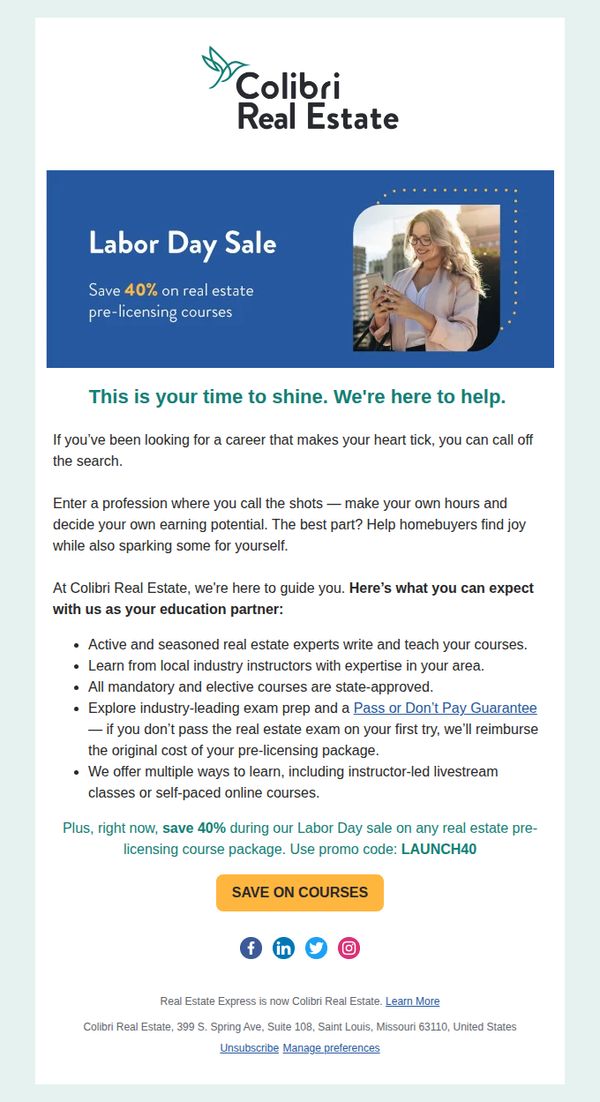 Colibri
Real Estate

Labor Day Sale

Save 40% on real estate pre-licensing courses

This is your time to shine. We're here to help.

If you've been looking for a career that makes your heart tick, you can call off the search.

Enter a profession where you call the shots — make your own hours and decide your own earning potential. The best part? Help homebuyers find joy while also sparking some for yourself.

At Colibri Real Estate, we're here to guide you. Here's what you can expect with us as your education partner:

• Active and seasoned real estate experts write and teach your courses.
• Learn from local industry instructors with expertise in your area.
• All mandatory and elective courses are state-approved.
• Explore industry-leading exam prep and a Pass or Don't Pay Guarantee — if you don't pass the real estate exam on your first try, we'll reimburse the original cost of your pre-licensing package.
• We offer multiple ways to learn, including instructor-led livestream classes or self-paced online courses.

Plus, right now, save 40% during our Labor Day sale on any real estate pre-licensing course package. Use promo code: LAUNCH40

SAVE ON COURSES

Real Estate Express is now Colibri Real Estate. Learn More

Colibri Real Estate, 399 S. Spring Ave, Suite 108, Saint Louis, Missouri 63110, United States

Unsubscribe Manage preferences